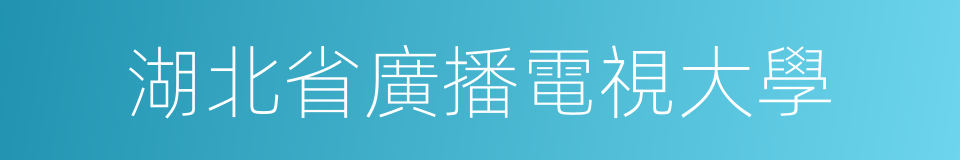 湖北省廣播電視大學